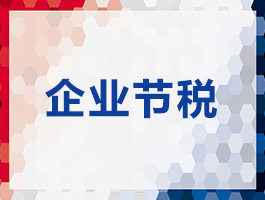 企业节税